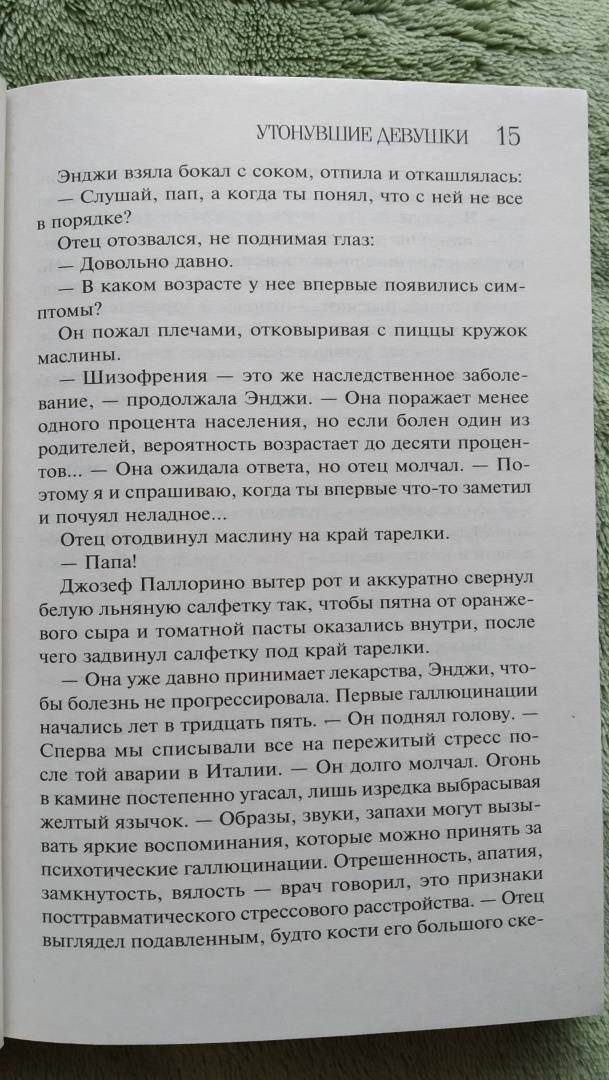 УТОНУВШИЕ ДЕВУШКИ 15

Энджи взяла бокал с соком, отпила и откашлялась:

— Слушай, пап, а когда ты понял, что с ней не все в порядке?

Отец отозвался, не поднимая глаз:

— Довольно давно.

— В каком возрасте у нее впервые появились симптомы?

Он пожал плечами, отковыривая с пиццы кружок маслины.

— Шизофрения — это же наследственное заболевание, — продолжала Энджи. — Она поражает менее одного процента населения, но если болен один из родителей, вероятность возрастает до десяти процентов... — Она ожидала ответа, но отец молчал. — Поэтому я и спрашиваю, когда ты впервые что-то заметил и почуял неладное...

Отец отодвинул маслину на край тарелки.

— Папа!

Джозеф Паллорино вытер рот и аккуратно свернул белую льняную салфетку так, чтобы пятна от оранжевого сыра и томатной пасты оказались внутри, после чего задвинул салфетку под край тарелки.

— Она уже давно принимает лекарства, Энджи, чтобы болезнь не прогрессировала. Первые галлюцинации начались лет в тридцать пять. — Он поднял голову. — Сперва мы списывали все на пережитый стресс после той аварии в Италии. — Он долго молчал. Огонь в камине постепенно угасал, лишь изредка выбрасывая желтый язычок. — Образы, звуки, запахи могут вызывать яркие воспоминания, которые можно принять за психотические галлюцинации. Отрешенность, апатия, замкнутость, вялость — врач говорил, это признаки посттравматического стрессового расстройства. — Отец выглядел подавленным, будто кости его большого ске-